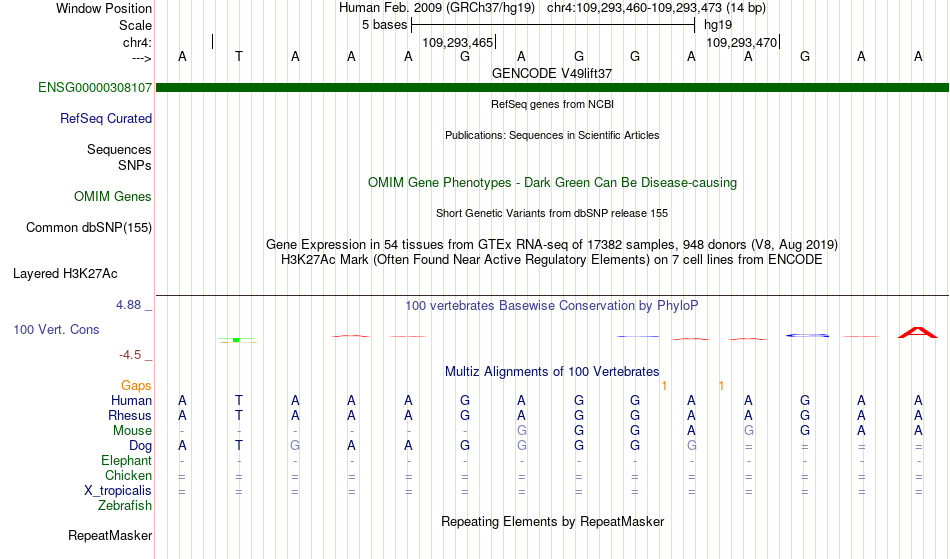 Window Position Human Feb. 2009 (GRCh37/hg19) chr4:109,293,460-109,293,473 (14 bp)
Scale 5 bases hg19
chr4: 109,293,465 109,293,470
---> A T A A A G A G G A A G A A
GENCODE V49lift37
ENSG00000308107
RefSeq genes from NCBI
RefSeq Curated
Publications: Sequences in Scientific Articles
Sequences
SNPs
OMIM Gene Phenotypes - Dark Green Can Be Disease-causing
OMIM Genes
Short Genetic Variants from dbSNP release 155
Common dbSNP(155)
Gene Expression in 54 tissues from GTEx RNA-seq of 17382 samples, 948 donors (V8, Aug 2019)
H3K27Ac Mark (Often Found Near Active Regulatory Elements) on 7 cell lines from ENCODE
Layered H3K27Ac
4.88 _ 100 vertebrates Basewise Conservation by PhyloP
100 Vert. Cons
-4.5 _
Multiz Alignments of 100 Vertebrates
Gaps 1 1
Human A T A A A G A G G A A G A A
Rhesus A T A A A G A G G A A G A A
Mouse - - - - - - G G G A G G A A
Dog A T G A A G G G G G = = = =
Elephant - - - - - - - - - - - - - -
Chicken = = = = = = = = = = = = = =
X_tropicalis = = = = = = = = = = = = = =
Zebrafish
Repeating Elements by RepeatMasker
RepeatMasker